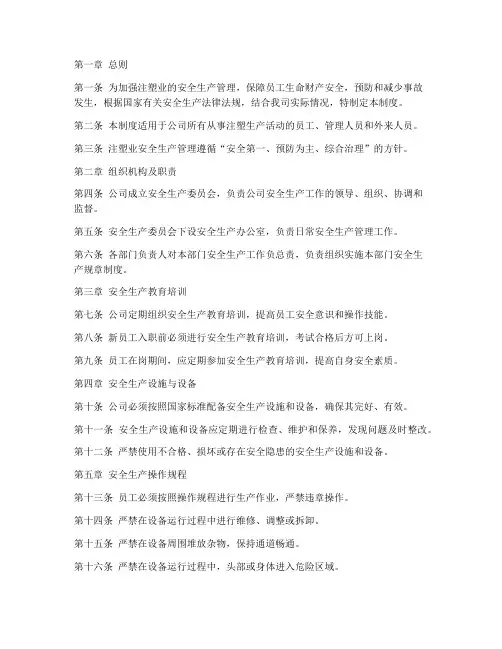 第一章 总则

第一条 为加强注塑业的安全生产管理，保障员工生命财产安全，预防和减少事故发生，根据国家有关安全生产法律法规，结合我司实际情况，特制定本制度。

第二条 本制度适用于公司所有从事注塑生产活动的员工、管理人员和外来人员。

第三条 注塑业安全生产管理遵循“安全第一、预防为主、综合治理”的方针。

第二章 组织机构及职责

第四条 公司成立安全生产委员会，负责公司安全生产工作的领导、组织、协调和监督。

第五条 安全生产委员会下设安全生产办公室，负责日常安全生产管理工作。

第六条 各部门负责人对本部门安全生产工作负总责，负责组织实施本部门安全生产规章制度。

第三章 安全生产教育培训

第七条 公司定期组织安全生产教育培训，提高员工安全意识和操作技能。

第八条 新员工入职前必须进行安全生产教育培训，考试合格后方可上岗。

第九条 员工在岗期间，应定期参加安全生产教育培训，提高自身安全素质。

第四章 安全生产设施与设备

第十条 公司必须按照国家标准配备安全生产设施和设备，确保其完好、有效。

第十一条 安全生产设施和设备应定期进行检查、维护和保养，发现问题及时整改。

第十二条 严禁使用不合格、损坏或存在安全隐患的安全生产设施和设备。

第五章 安全生产操作规程

第十三条 员工必须按照操作规程进行生产作业，严禁违章操作。

第十四条 严禁在设备运行过程中进行维修、调整或拆卸。

第十五条 严禁在设备周围堆放杂物，保持通道畅通。

第十六条 严禁在设备运行过程中，头部或身体进入危险区域。